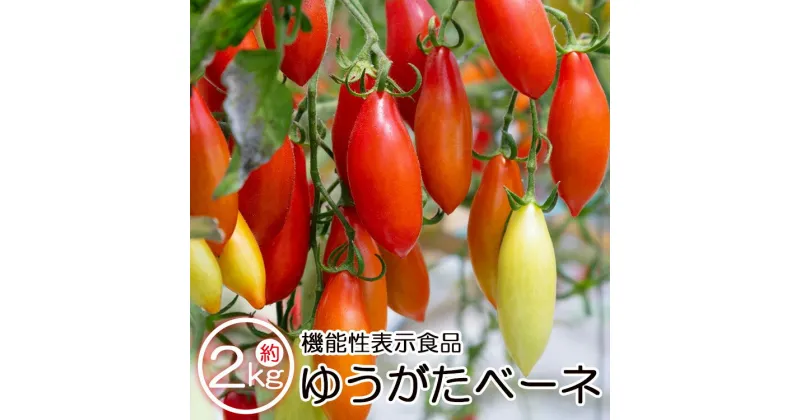 約
2kg
機能性表示食品
ゆうがたベーネ